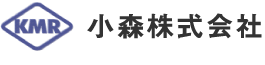 KMR

小森株式会社